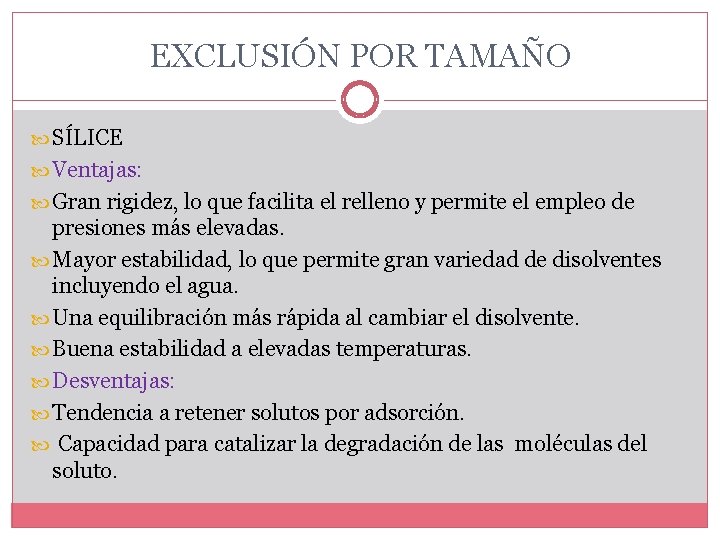 EXCLUSIÓN POR TAMAÑO

SÍLICE

Ventajas:

Gran rigidez, lo que facilita el relleno y permite el empleo de presiones más elevadas.

Mayor estabilidad, lo que permite gran variedad de disolventes incluyendo el agua.

Una equilibración más rápida al cambiar el disolvente.

Buena estabilidad a elevadas temperaturas.

Desventajas:

Tendencia a retener solutos por adsorción.

Capacidad para catalizar la degradación de las moléculas del soluto.